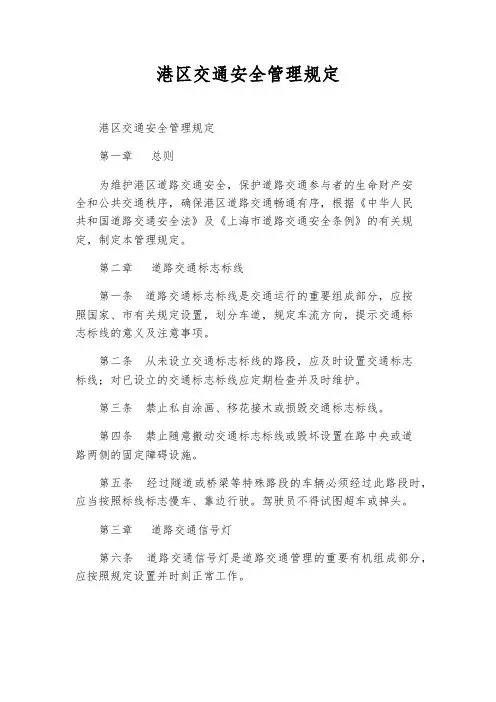 港区交通安全管理规定

港区交通安全管理规定

第一章　总则

为维护港区道路交通安全，保护道路交通参与者的生命财产安全和公共交通秩序，确保港区道路交通畅通有序，根据《中华人民共和国道路交通安全法》及《上海市道路交通安全条例》的有关规定，制定本管理规定。

第二章　道路交通标志标线

第一条　道路交通标志标线是交通运行的重要组成部分，应按照国家、市有关规定设置，划分车道，规定车流方向，提示交通标志标线的意义及注意事项。

第二条　从未设立交通标志标线的路段，应及时设置交通标志标线；对已设立的交通标志标线应定期检查并及时维护。

第三条　禁止私自涂画、移花接木或损毁交通标志标线。

第四条　禁止随意搬动交通标志标线或毁坏设置在路中央或道路两侧的固定障碍设施。

第五条　经过隧道或桥梁等特殊路段的车辆必须经过此路段时，应当按照标线标志慢车、靠边行驶。驾驶员不得试图超车或掉头。

第三章　道路交通信号灯

第六条　道路交通信号灯是道路交通管理的重要有机组成部分，应按照规定设置并时刻正常工作。